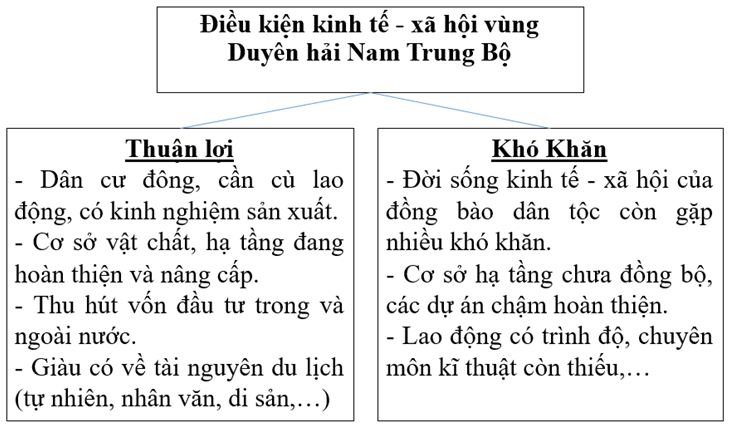 Điều kiện kinh tế - xã hội vùng Duyên hải Nam Trung Bộ

Thuận lợi
- Dân cư đông, cần cù lao động, có kinh nghiệm sản xuất.
- Cơ sở vật chất, hạ tầng đang hoàn thiện và nâng cấp.
- Thu hút vốn đầu tư trong và ngoài nước.
- Giàu có về tài nguyên du lịch (tự nhiên, nhân văn, di sản,…)

Khó Khăn
- Đời sống kinh tế - xã hội của đồng bào dân tộc còn gặp nhiều khó khăn.
- Cơ sở hạ tầng chưa đồng bộ, các dự án chậm hoàn thiện.
- Lao động có trình độ, chuyên môn kĩ thuật còn thiếu,…